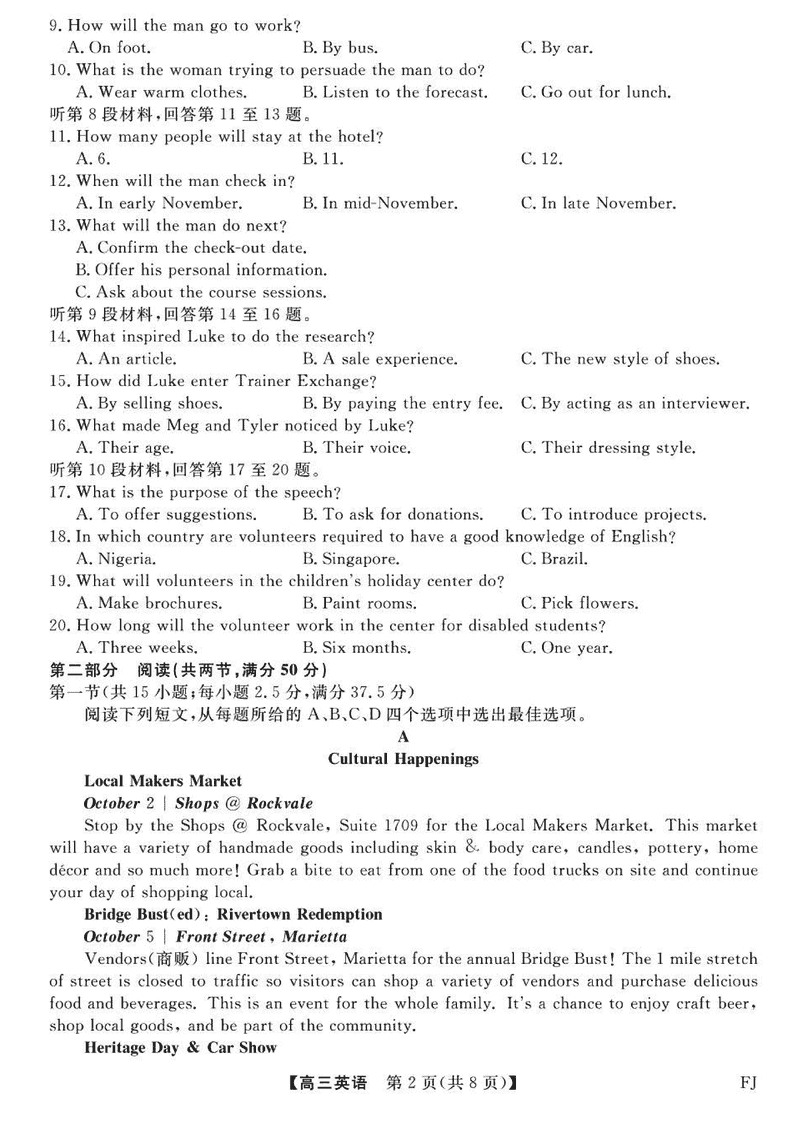 9. How will the man go to work?
A. On foot. B. By bus. C. By car.
10. What is the woman trying to persuade the man to do?
A. Wear warm clothes. B. Listen to the forecast. C. Go out for lunch.
听第 8 段材料，回答第 11 至 13 题。
11. How many people will stay at the hotel?
A. 6. B. 11. C. 12.
12. When will the man check in?
A. In early November. B. In mid-November. C. In late November.
13. What will the man do next?
A. Confirm the check-out date.
B. Offer his personal information.
C. Ask about the course sessions.
听第 9 段材料，回答第 14 至 16 题。
14. What inspired Luke to do the research?
A. An article. B. A sale experience. C. The new style of shoes.
15. How did Luke enter Trainer Exchange?
A. By selling shoes. B. By paying the entry fee. C. By acting as an interviewer.
16. What made Meg and Tyler noticed by Luke?
A. Their age. B. Their voice. C. Their dressing style.
听第 10 段材料，回答第 17 至 20 题。
17. What is the purpose of the speech?
A. To offer suggestions. B. To ask for donations. C. To introduce projects.
18. In which country are volunteers required to have a good knowledge of English?
A. Nigeria. B. Singapore. C. Brazil.
19. What will volunteers in the children's holiday center do?
A. Make brochures. B. Paint rooms. C. Pick flowers.
20. How long will the volunteer work in the center for disabled students?
A. Three weeks. B. Six months. C. One year.
第二部分 阅读(共两节，满分 50 分)
第一节(共 15 小题；每小题 2.5 分，满分 37.5 分)
阅读下列短文，从每题所给的 A、B、C、D 四个选项中选出最佳选项。
A
Cultural Happenings
Local Makers Market
October 2 | Shops @ Rockvale
Stop by the Shops @ Rockvale, Suite 1709 for the Local Makers Market. This market will have a variety of handmade goods including skin & body care, candles, pottery, home décor and so much more! Grab a bite to eat from one of the food trucks on site and continue your day of shopping local.
Bridge Bust(ed): Rivertown Redemption
October 5 | Front Street, Marietta
Vendors(商贩) line Front Street, Marietta for the annual Bridge Bust! The 1 mile stretch of street is closed to traffic so visitors can shop a variety of vendors and purchase delicious food and beverages. This is an event for the whole family. It's a chance to enjoy craft beer, shop local goods, and be part of the community.
Heritage Day & Car Show
【高三英语 第 2 页(共 8 页)】 FJ